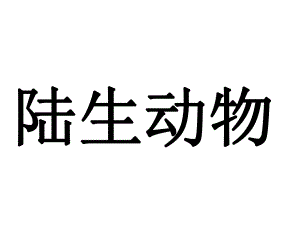 陆生动物